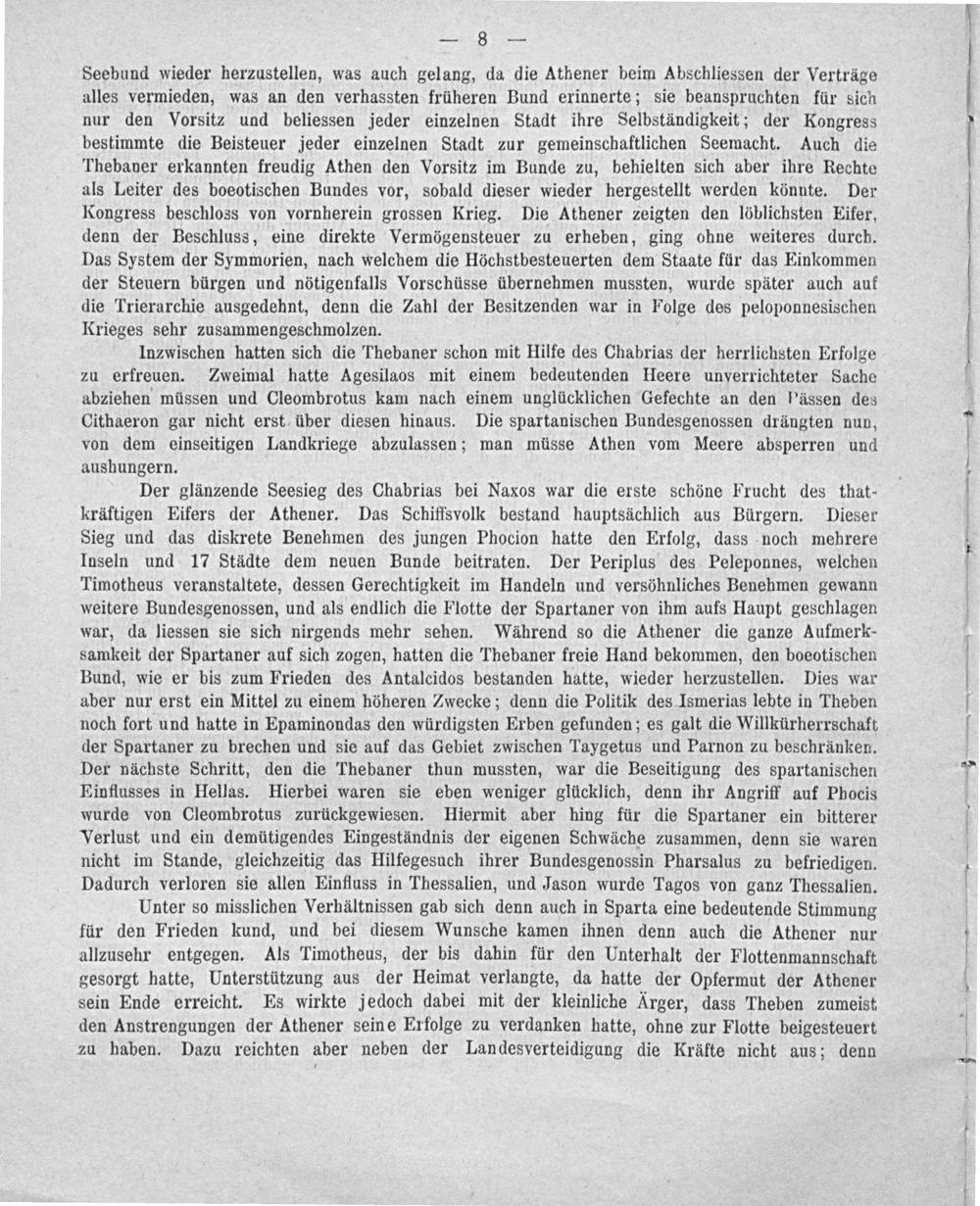 — 8 —

Seebund wieder herzustellen, was auch gelang, da die Athener beim Abschliessen der Verträge alles vermieden, was an den verhassten früheren Bund erinnerte; sie beanspruchten für sich nur den Vorsitz und beliessen jeder einzelnen Stadt ihre Selbständigkeit; der Kongress bestimmte die Beisteuer jeder einzelnen Stadt zur gemeinschaftlichen Seemacht. Auch die Thebaner erkannten freudig Athen den Vorsitz im Bunde zu, behielten sich aber ihre Rechte als Leiter des boeotischen Bundes vor, sobald dieser wieder hergestellt werden könnte. Der Kongress beschloss von vornherein grossen Krieg. Die Athener zeigten den löblichsten Eifer, denn der Beschluss, eine direkte Vermögensteuer zu erheben, ging ohne weiteres durch. Das System der Symmorien, nach welchem die Höchstbesteuerten dem Staate für das Einkommen der Steuern bürgen und nötigenfalls Vorschüsse übernehmen mussten, wurde später auch auf die Trierarchie ausgedehnt, denn die Zahl der Besitzenden war in Folge des peloponnesischen Krieges sehr zusammengeschmolzen.

Inzwischen hatten sich die Thebaner schon mit Hilfe des Chabrias der herrlichsten Erfolge zu erfreuen. Zweimal hatte Agesilaos mit einem bedeutenden Heere unverrichteter Sache abziehen müssen und Cleombrotus kam nach einem unglücklichen Gefechte an den Pässen des Cithaeron gar nicht erst über diesen hinaus. Die spartanischen Bundesgenossen drängten nun, von dem einseitigen Landkriege abzulassen; man müsse Athen vom Meere absperren und aushungern.

Der glänzende Seesieg des Chabrias bei Naxos war die erste schöne Frucht des thatkräftigen Eifers der Athener. Das Schiffsvolk bestand hauptsächlich aus Bürgern. Dieser Sieg und das diskrete Benehmen des jungen Phocion hatte den Erfolg, dass noch mehrere Inseln und 17 Städte dem neuen Bunde beitraten. Der Periplus des Peleponnes, welchen Timotheus veranstaltete, dessen Gerechtigkeit im Handeln und versöhnliches Benehmen gewann weitere Bundesgenossen, und als endlich die Flotte der Spartaner von ihm aufs Haupt geschlagen war, da liessen sie sich nirgends mehr sehen. Während so die Athener die ganze Aufmerksamkeit der Spartaner auf sich zogen, hatten die Thebaner freie Hand bekommen, den boeotischen Bund, wie er bis zum Frieden des Antalcidos bestanden hatte, wieder herzustellen. Dies war aber nur erst ein Mittel zu einem höheren Zwecke; denn die Politik des Ismerias lebte in Theben noch fort und hatte in Epaminondas den würdigsten Erben gefunden; es galt die Willkürherrschaft der Spartaner zu brechen und sie auf das Gebiet zwischen Taygetus und Parnon zu beschränken. Der nächste Schritt, den die Thebaner thun mussten, war die Beseitigung des spartanischen Einflusses in Hellas. Hierbei waren sie eben weniger glücklich, denn ihr Angriff auf Phocis wurde von Cleombrotus zurückgewiesen. Hiermit aber hing für die Spartaner ein bitterer Verlust und ein demütigendes Eingeständnis der eigenen Schwäche zusammen, denn sie waren nicht im Stande, gleichzeitig das Hilfegesuch ihrer Bundesgenossin Pharsalus zu befriedigen. Dadurch verloren sie allen Einfluss in Thessalien, und Jason wurde Tagos von ganz Thessalien.

Unter so misslichen Verhältnissen gab sich denn auch in Sparta eine bedeutende Stimmung für den Frieden kund, und bei diesem Wunsche kamen ihnen denn auch die Athener nur allzusehr entgegen. Als Timotheus, der bis dahin für den Unterhalt der Flottenmannschaft gesorgt hatte, Unterstützung aus der Heimat verlangte, da hatte der Opfermut der Athener sein Ende erreicht. Es wirkte jedoch dabei mit der kleinliche Ärger, dass Theben zumeist den Anstrengungen der Athener seine Erfolge zu verdanken hatte, ohne zur Flotte beigesteuert zu haben. Dazu reichten aber neben der Landesverteidigung die Kräfte nicht aus; denn